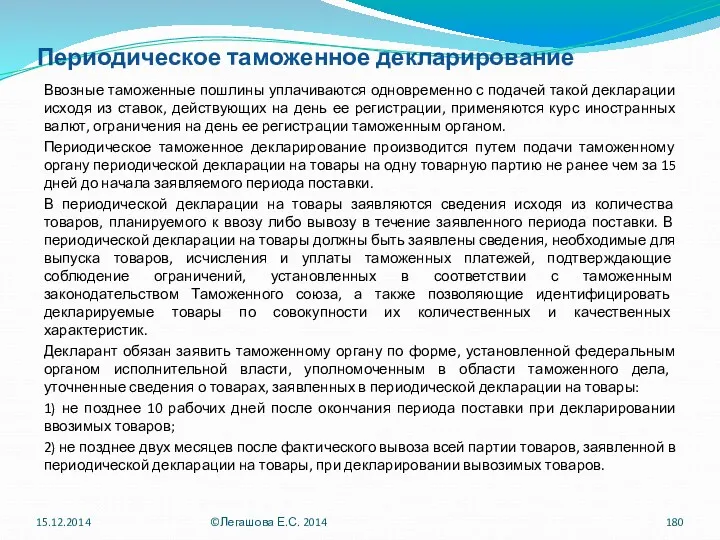 Периодическое таможенное декларирование

Ввозные таможенные пошлины уплачиваются одновременно с подачей такой декларации исходя из ставок, действующих на день ее регистрации, применяются курс иностранных валют, ограничения на день ее регистрации таможенным органом.

Периодическое таможенное декларирование производится путем подачи таможенному органу периодической декларации на товары на одну товарную партию не ранее чем за 15 дней до начала заявляемого периода поставки.

В периодической декларации на товары заявляются сведения исходя из количества товаров, планируемого к ввозу либо вывозу в течение заявленного периода поставки. В периодической декларации на товары должны быть заявлены сведения, необходимые для выпуска товаров, исчисления и уплаты таможенных платежей, подтверждающие соблюдение ограничений, установленных в соответствии с таможенным законодательством Таможенного союза, а также позволяющие идентифицировать декларируемые товары по совокупности их количественных и качественных характеристик.

Декларант обязан заявить таможенному органу по форме, установленной федеральным органом исполнительной власти, уполномоченным в области таможенного дела, уточненные сведения о товарах, заявленных в периодической декларации на товары:

1) не позднее 10 рабочих дней после окончания периода поставки при декларировании ввозимых товаров;

2) не позднее двух месяцев после фактического вывоза всей партии товаров, заявленной в периодической декларации на товары, при декларировании вывозимых товаров.

15.12.2014 ©Легашова Е.С. 2014 180